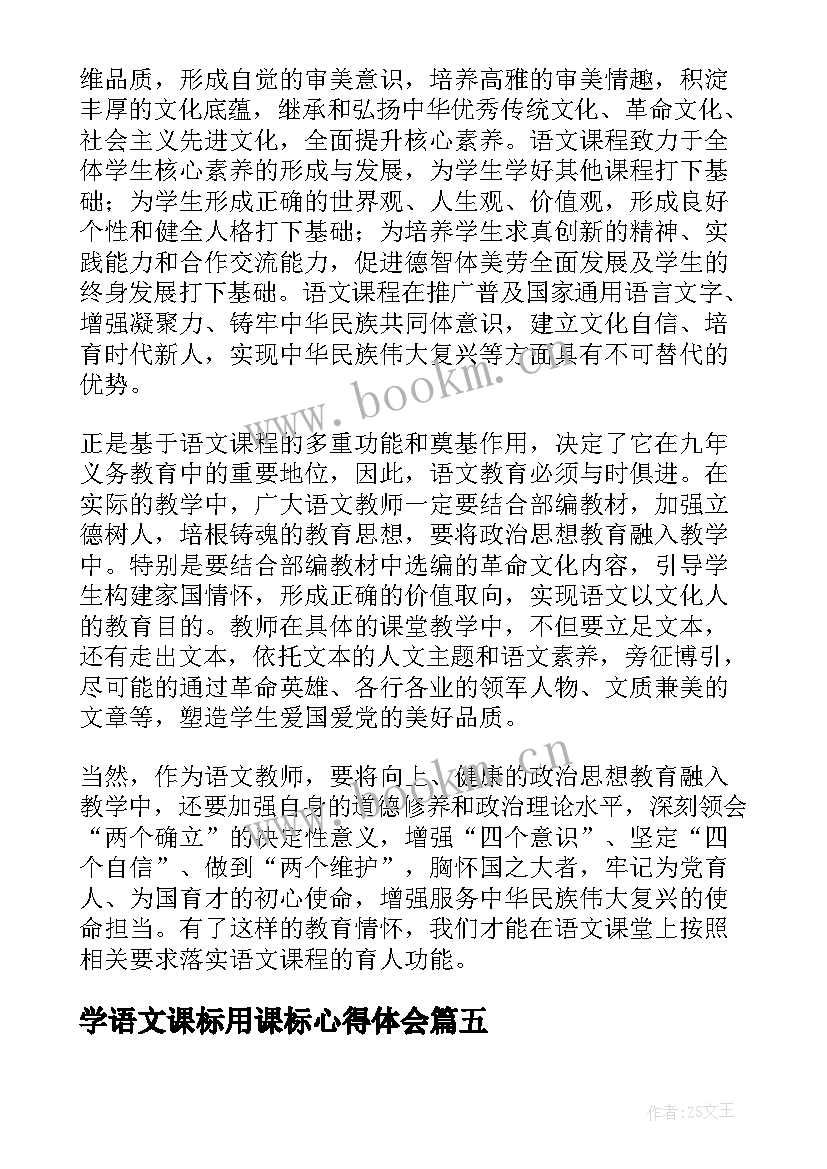 维品质，形成自觉的审美意识，培养高雅的审美情趣，积淀丰厚的文化底蕴，继承和弘扬中华优秀传统文化、革命文化、社会主义先进文化，全面提升核心素养。语文课程致力于全体学生核心素养的形成与发展，为学生学好其他课程打下基础；为学生形成正确的世界观、人生观、价值观，形成良好个性和健全人格打下基础；为培养学生求真创新的精神、实践能力和合作交流能力，促进德智体美劳全面发展及学生的终身发展打下基础。语文课程在推广普及国家通用语言文字、增强凝聚力、铸牢中华民族共同体意识，建立文化自信、培育时代新人，实现中华民族伟大复兴等方面具有不可替代的优势。

www.bookm.cn

正是基于语文课程的多重功能和奠基作用，决定了它在九年义务教育中的重要地位，因此，语文教育必须与时俱进。在实际的教学中，广大语文教师一定要结合部编教材，加强立德树人，培根铸魂的教育思想，要将政治思想教育融入教学中。特别是要结合部编教材中选编的革命文化内容，引导学生构建家国情怀，形成正确的价值取向，实现语文以文化人的教育目的。教师在具体的课堂教学中，不但要立足文本，还有走出文本，依托文本的人文主题和语文素养，旁征博引，尽可能的通过革命英雄、各行各业的领军人物、文质兼美的文章等，塑造学生爱国爱党的美好品质。

www.bookm.cn

当然，作为语文教师，要将向上、健康的政治思想教育融入教学中，还要加强自身的道德修养和政治理论水平，深刻领会“两个确立”的决定性意义，增强“四个意识”、坚定“四个自信”、做到“两个维护”，胸怀国之大者，牢记为党育人、为国育才的初心使命，增强服务中华民族伟大复兴的使命担当。有了这样的教育情怀，我们才能在语文课堂上按照相关要求落实语文课程的育人功能。

学语文课标用课标心得体会篇五

作者：ZS文王